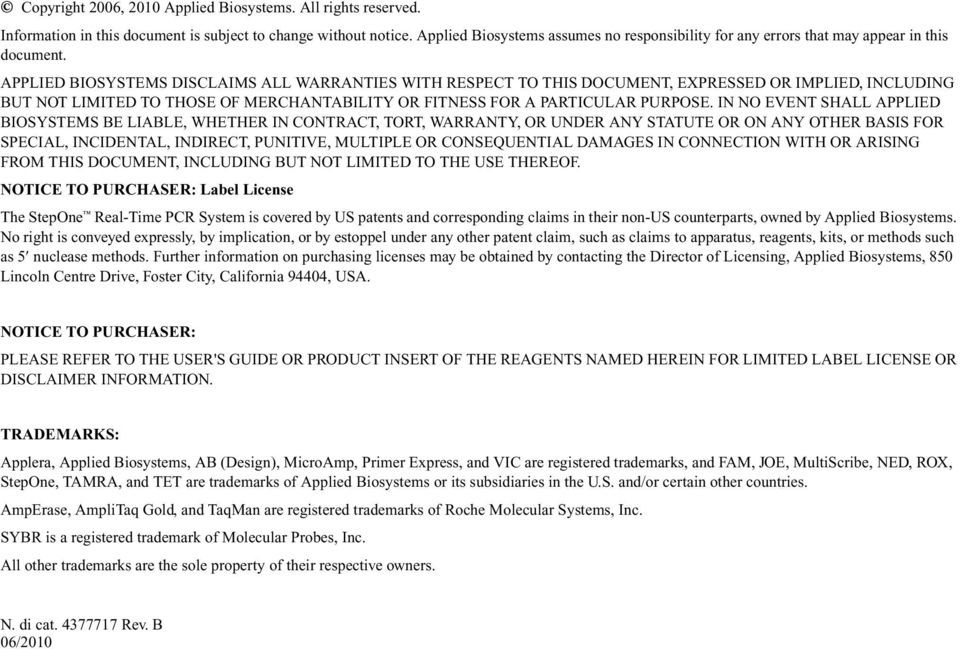 © Copyright 2006, 2010 Applied Biosystems. All rights reserved.

Information in this document is subject to change without notice. Applied Biosystems assumes no responsibility for any errors that may appear in this document.

APPLIED BIOSYSTEMS DISCLAIMS ALL WARRANTIES WITH RESPECT TO THIS DOCUMENT, EXPRESSED OR IMPLIED, INCLUDING BUT NOT LIMITED TO THOSE OF MERCHANTABILITY OR FITNESS FOR A PARTICULAR PURPOSE. IN NO EVENT SHALL APPLIED BIOSYSTEMS BE LIABLE, WHETHER IN CONTRACT, TORT, WARRANTY, OR UNDER ANY STATUTE OR ON ANY OTHER BASIS FOR SPECIAL, INCIDENTAL, INDIRECT, PUNITIVE, MULTIPLE OR CONSEQUENTIAL DAMAGES IN CONNECTION WITH OR ARISING FROM THIS DOCUMENT, INCLUDING BUT NOT LIMITED TO THE USE THEREOF.

NOTICE TO PURCHASER: Label License

The StepOne™ Real-Time PCR System is covered by US patents and corresponding claims in their non-US counterparts, owned by Applied Biosystems. No right is conveyed expressly, by implication, or by estoppel under any other patent claim, such as claims to apparatus, reagents, kits, or methods such as 5′ nuclease methods. Further information on purchasing licenses may be obtained by contacting the Director of Licensing, Applied Biosystems, 850 Lincoln Centre Drive, Foster City, California 94404, USA.

NOTICE TO PURCHASER:

PLEASE REFER TO THE USER'S GUIDE OR PRODUCT INSERT OF THE REAGENTS NAMED HEREIN FOR LIMITED LABEL LICENSE OR DISCLAIMER INFORMATION.

TRADEMARKS:

Applera, Applied Biosystems, AB (Design), MicroAmp, Primer Express, and VIC are registered trademarks, and FAM, JOE, MultiScribe, NED, ROX, StepOne, TAMRA, and TET are trademarks of Applied Biosystems or its subsidiaries in the U.S. and/or certain other countries.

AmpErase, AmpliTaq Gold, and TaqMan are registered trademarks of Roche Molecular Systems, Inc.

SYBR is a registered trademark of Molecular Probes, Inc.

All other trademarks are the sole property of their respective owners.

N. di cat. 4377717 Rev. B
06/2010